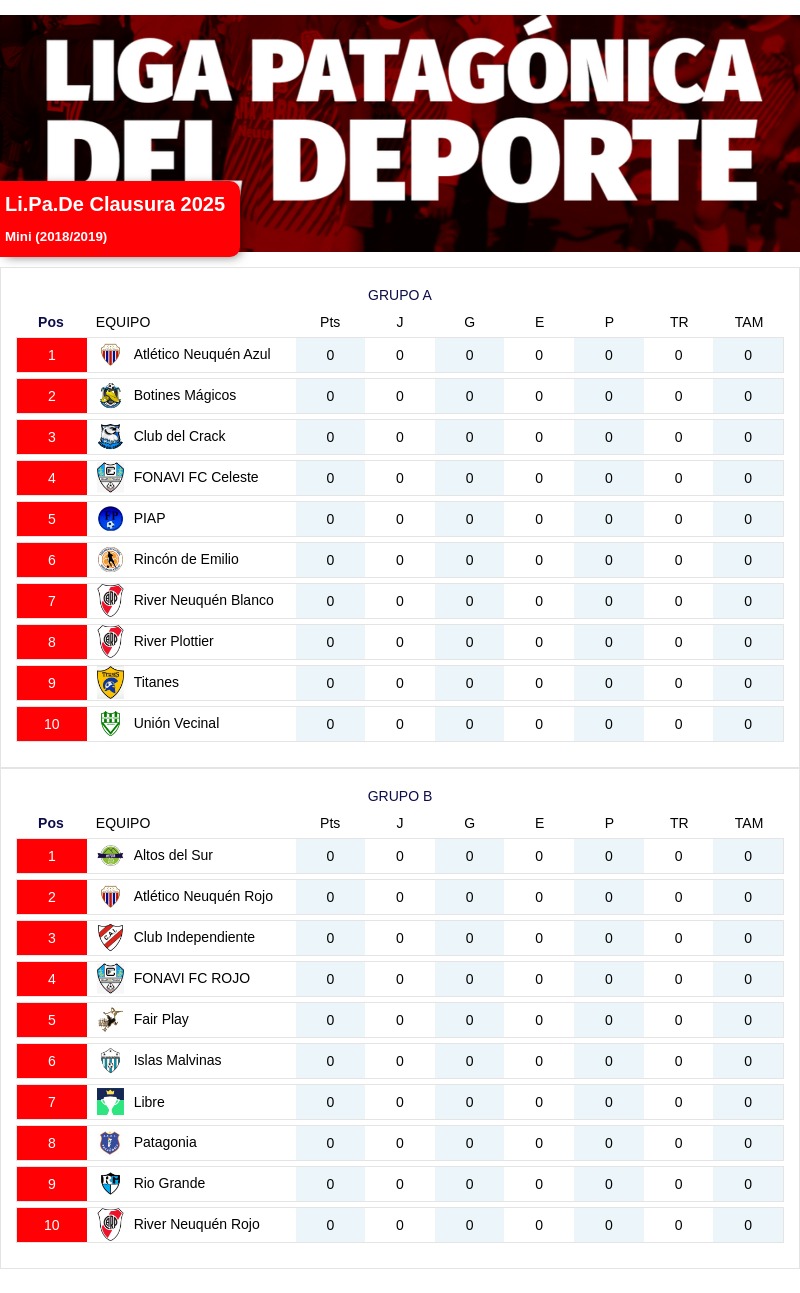 LIGA PATAGÓNICA DEL DEPORTE

Li.Pa.De Clausura 2025
Mini (2018/2019)

GRUPO A

| Pos | EQUIPO | Pts | J | G | E | P | TR | TAM |
|---|---|---|---|---|---|---|---|---|
| 1 | Atlético Neuquén Azul | 0 | 0 | 0 | 0 | 0 | 0 | 0 |
| 2 | Botines Mágicos | 0 | 0 | 0 | 0 | 0 | 0 | 0 |
| 3 | Club del Crack | 0 | 0 | 0 | 0 | 0 | 0 | 0 |
| 4 | FONAVI FC Celeste | 0 | 0 | 0 | 0 | 0 | 0 | 0 |
| 5 | PIAP | 0 | 0 | 0 | 0 | 0 | 0 | 0 |
| 6 | Rincón de Emilio | 0 | 0 | 0 | 0 | 0 | 0 | 0 |
| 7 | River Neuquén Blanco | 0 | 0 | 0 | 0 | 0 | 0 | 0 |
| 8 | River Plottier | 0 | 0 | 0 | 0 | 0 | 0 | 0 |
| 9 | Titanes | 0 | 0 | 0 | 0 | 0 | 0 | 0 |
| 10 | Unión Vecinal | 0 | 0 | 0 | 0 | 0 | 0 | 0 |

GRUPO B

| Pos | EQUIPO | Pts | J | G | E | P | TR | TAM |
|---|---|---|---|---|---|---|---|---|
| 1 | Altos del Sur | 0 | 0 | 0 | 0 | 0 | 0 | 0 |
| 2 | Atlético Neuquén Rojo | 0 | 0 | 0 | 0 | 0 | 0 | 0 |
| 3 | Club Independiente | 0 | 0 | 0 | 0 | 0 | 0 | 0 |
| 4 | FONAVI FC ROJO | 0 | 0 | 0 | 0 | 0 | 0 | 0 |
| 5 | Fair Play | 0 | 0 | 0 | 0 | 0 | 0 | 0 |
| 6 | Islas Malvinas | 0 | 0 | 0 | 0 | 0 | 0 | 0 |
| 7 | Libre | 0 | 0 | 0 | 0 | 0 | 0 | 0 |
| 8 | Patagonia | 0 | 0 | 0 | 0 | 0 | 0 | 0 |
| 9 | Rio Grande | 0 | 0 | 0 | 0 | 0 | 0 | 0 |
| 10 | River Neuquén Rojo | 0 | 0 | 0 | 0 | 0 | 0 | 0 |